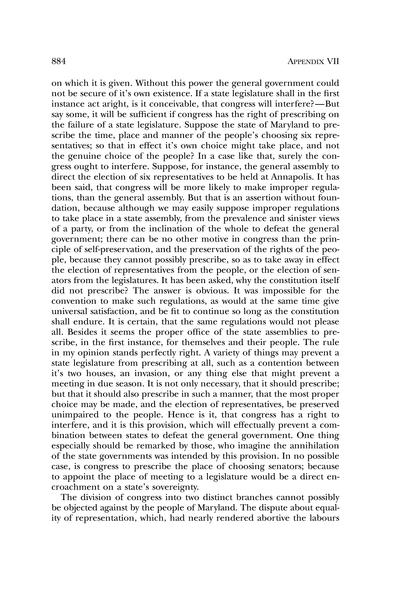 884 APPENDIX VII

on which it is given. Without this power the general government could not be secure of it's own existence. If a state legislature shall in the first instance act aright, is it conceivable, that congress will interfere?—But say some, it will be sufficient if congress has the right of prescribing on the failure of a state legislature. Suppose the state of Maryland to prescribe the time, place and manner of the people's choosing six representatives; so that in effect it's own choice might take place, and not the genuine choice of the people? In a case like that, surely the congress ought to interfere. Suppose, for instance, the general assembly to direct the election of six representatives to be held at Annapolis. It has been said, that congress will be more likely to make improper regulations, than the general assembly. But that is an assertion without foundation, because although we may easily suppose improper regulations to take place in a state assembly, from the prevalence and sinister views of a party, or from the inclination of the whole to defeat the general government; there can be no other motive in congress than the principle of self-preservation, and the preservation of the rights of the people, because they cannot possibly prescribe, so as to take away in effect the election of representatives from the people, or the election of senators from the legislatures. It has been asked, why the constitution itself did not prescribe? The answer is obvious. It was impossible for the convention to make such regulations, as would at the same time give universal satisfaction, and be fit to continue so long as the constitution shall endure. It is certain, that the same regulations would not please all. Besides it seems the proper office of the state assemblies to prescribe, in the first instance, for themselves and their people. The rule in my opinion stands perfectly right. A variety of things may prevent a state legislature from prescribing at all, such as a contention between it's two houses, an invasion, or any thing else that might prevent a meeting in due season. It is not only necessary, that it should prescribe; but that it should also prescribe in such a manner, that the most proper choice may be made, and the election of representatives, be preserved unimpaired to the people. Hence is it, that congress has a right to interfere, and it is this provision, which will effectually prevent a combination between states to defeat the general government. One thing especially should be remarked by those, who imagine the annihilation of the state governments was intended by this provision. In no possible case, is congress to prescribe the place of choosing senators; because to appoint the place of meeting to a legislature would be a direct encroachment on a state's sovereignty.

The division of congress into two distinct branches cannot possibly be objected against by the people of Maryland. The dispute about equality of representation, which, had nearly rendered abortive the labours